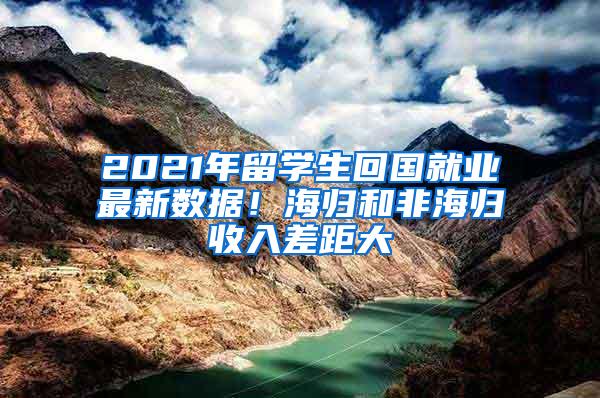 2021年留学生回国就业最新数据！海归和非海归收入差距大